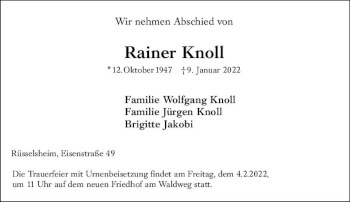 Wir nehmen Abschied von

Rainer Knoll

* 12. Oktober 1947 † 9. Januar 2022

Familie Wolfgang Knoll
Familie Jürgen Knoll
Brigitte Jakobi

Rüsselsheim, Eisenstraße 49

Die Trauerfeier mit Urnenbeisetzung findet am Freitag, dem 4.2.2022, um 11 Uhr auf dem neuen Friedhof am Waldweg statt.